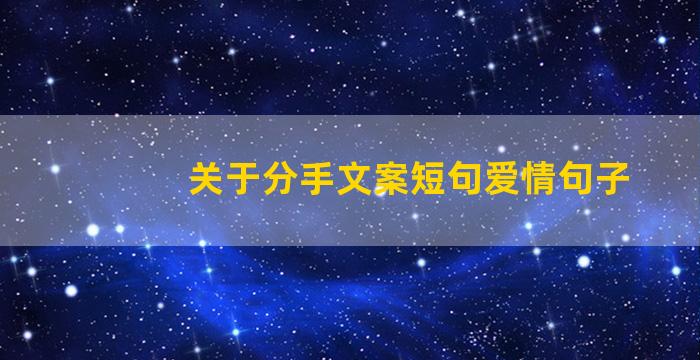 关于分手文案短句爱情句子